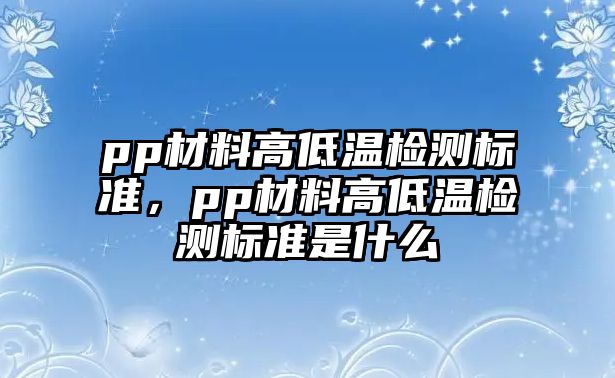 pp材料高低温检测标准，pp材料高低温检测标准是什么